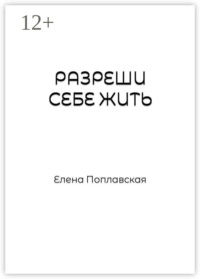 12+

РАЗРЕШИ СЕБЕ ЖИТЬ

Елена Поплавская